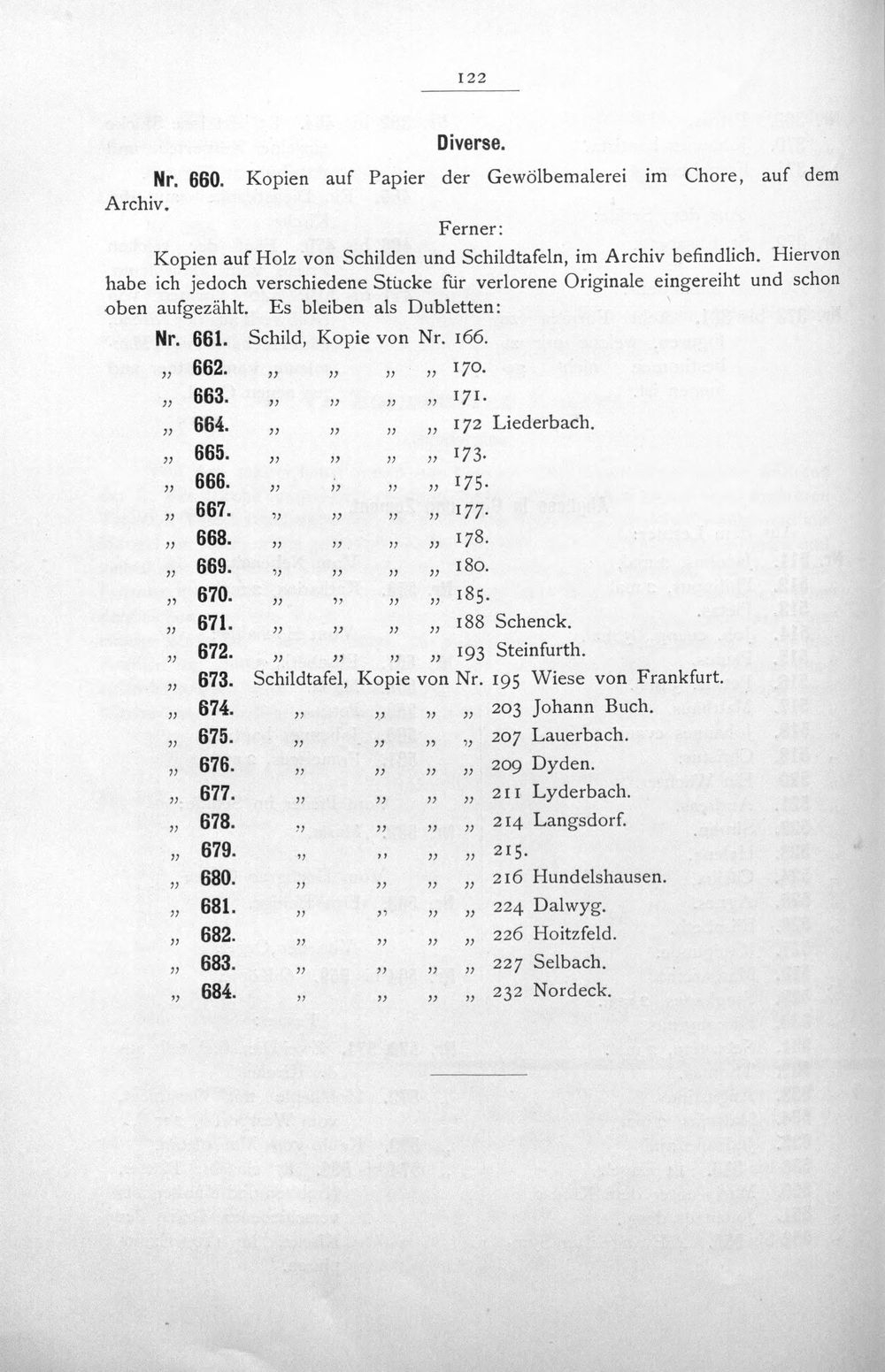 122

Diverse.

Nr. 660. Kopien auf Papier der Gewölbemalerei im Chore, auf dem Archiv.

Ferner:

Kopien auf Holz von Schilden und Schildtafeln, im Archiv befindlich. Hiervon habe ich jedoch verschiedene Stücke für verlorene Originale eingereiht und schon oben aufgezählt. Es bleiben als Dubletten:

Nr. 661. Schild, Kopie von Nr. 166.
„ 662. „ „ „ „ 170.
„ 663. „ „ „ „ 171.
„ 664. „ „ „ „ 172 Liederbach.
„ 665. „ „ „ „ 173.
„ 666. „ „ „ „ 175.
„ 667. „ „ „ „ 177.
„ 668. „ „ „ „ 178.
„ 669. „ „ „ „ 180.
„ 670. „ „ „ „ 185.
„ 671. „ „ „ „ 188 Schenck.
„ 672. „ „ „ „ 193 Steinfurth.
„ 673. Schildtafel, Kopie von Nr. 195 Wiese von Frankfurt.
„ 674. „ „ „ „ 203 Johann Buch.
„ 675. „ „ „ „ 207 Lauerbach.
„ 676. „ „ „ „ 209 Dyden.
„ 677. „ „ „ „ 211 Lyderbach.
„ 678. „ „ „ „ 214 Langsdorf.
„ 679. „ „ „ „ 215.
„ 680. „ „ „ „ 216 Hundelshausen.
„ 681. „ „ „ „ 224 Dalwyg.
„ 682. „ „ „ „ 226 Hoitzfeld.
„ 683. „ „ „ „ 227 Selbach.
„ 684. „ „ „ „ 232 Nordeck.